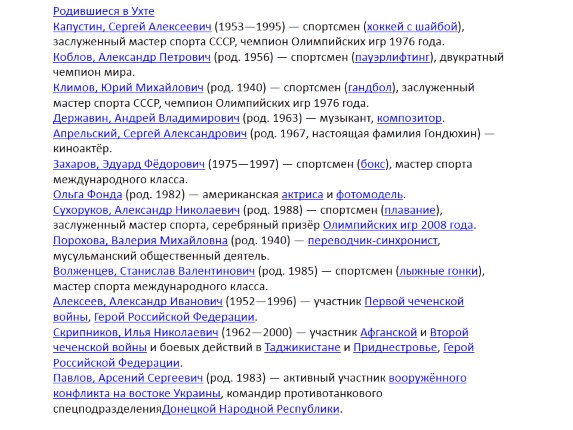 Родившиеся в Ухте
Капустин, Сергей Алексеевич (1953—1995) — спортсмен (хоккей с шайбой), заслуженный мастер спорта СССР, чемпион Олимпийских игр 1976 года.
Коблов, Александр Петрович (род. 1956) — спортсмен (пауэрлифтинг), двукратный чемпион мира.
Климов, Юрий Михайлович (род. 1940) — спортсмен (гандбол), заслуженный мастер спорта СССР, чемпион Олимпийских игр 1976 года.
Державин, Андрей Владимирович (род. 1963) — музыкант, композитор.
Апрельский, Сергей Александрович (род. 1967, настоящая фамилия Гондюхин) — киноактёр.
Захаров, Эдуард Фёдорович (1975—1997) — спортсмен (бокс), мастер спорта международного класса.
Ольга Фонда (род. 1982) — американская актриса и фотомодель.
Сухоруков, Александр Николаевич (род. 1988) — спортсмен (плавание), заслуженный мастер спорта, серебряный призёр Олимпийских игр 2008 года.
Порохова, Валерия Михайловна (род. 1940) — переводчик-синхронист, мусульманский общественный деятель.
Волженцев, Станислав Валентинович (род. 1985) — спортсмен (лыжные гонки), мастер спорта международного класса.
Алексеев, Александр Иванович (1952—1996) — участник Первой чеченской войны, Герой Российской Федерации.
Скрипников, Илья Николаевич (1962—2000) — участник Афганской и Второй чеченской войны и боевых действий в Таджикистане и Приднестровье, Герой Российской Федерации.
Павлов, Арсений Сергеевич (род. 1983) — активный участник вооружённого конфликта на востоке Украины, командир противотанкового спецподразделенияДонецкой Народной Республики.